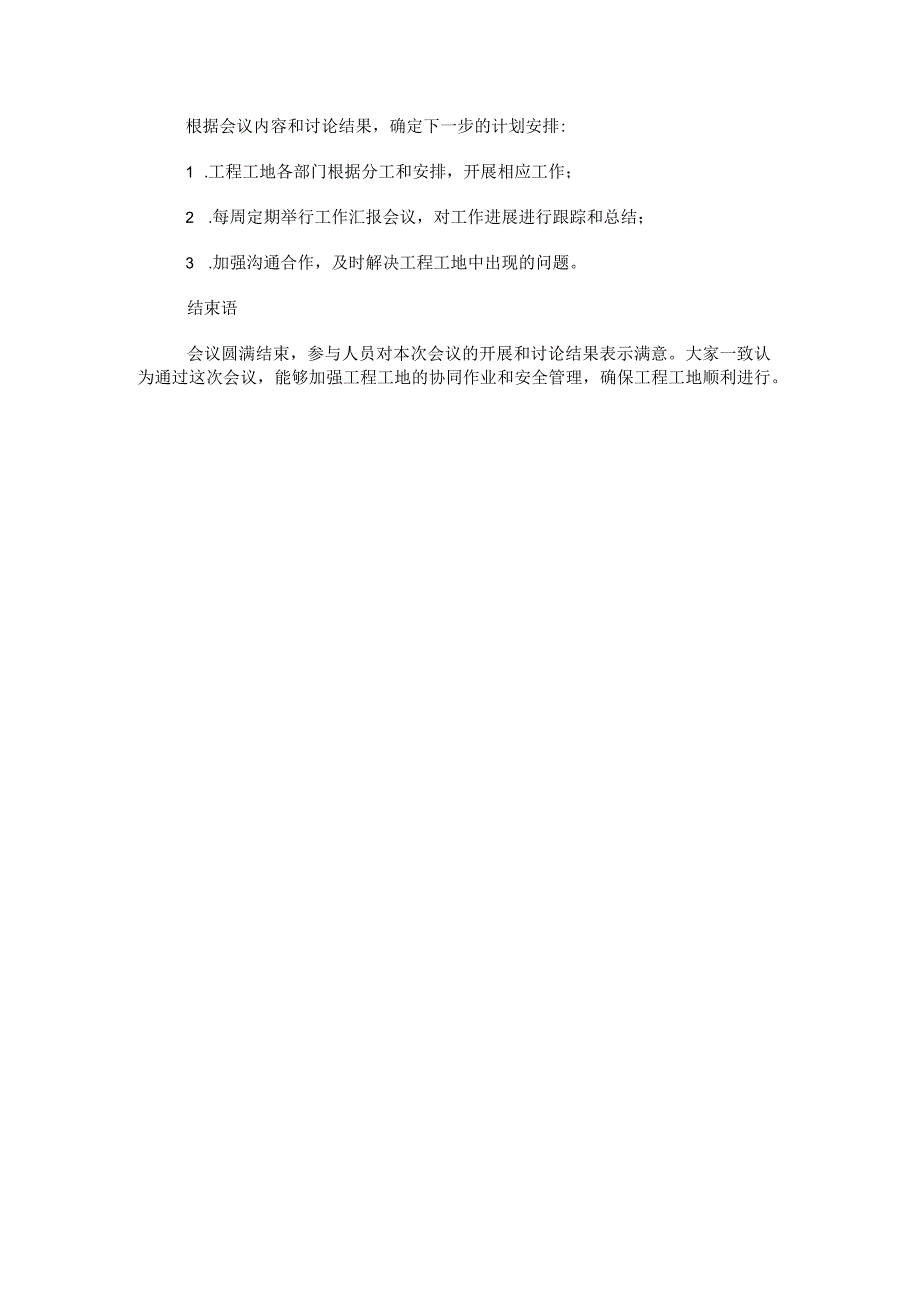 根据会议内容和讨论结果，确定下一步的计划安排:

1 .工程工地各部门根据分工和安排，开展相应工作；

2 .每周定期举行工作汇报会议，对工作进展进行跟踪和总结；

3 .加强沟通合作，及时解决工程工地中出现的问题。

结束语

会议圆满结束，参与人员对本次会议的开展和讨论结果表示满意。大家一致认为通过这次会议，能够加强工程工地的协同作业和安全管理，确保工程工地顺利进行。